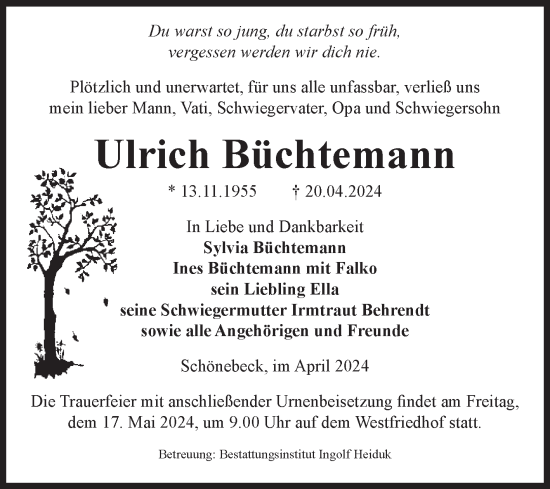 Du warst so jung, du starbst so früh,
vergessen werden wir dich nie.

Plötzlich und unerwartet, für uns alle unfassbar, verließ uns
mein lieber Mann, Vati, Schwiegervater, Opa und Schwiegersohn

Ulrich Büchtemann

* 13.11.1955 † 20.04.2024

In Liebe und Dankbarkeit
Sylvia Büchtemann
Ines Büchtemann mit Falko
sein Liebling Ella
seine Schwiegermutter Irmtraut Behrendt
sowie alle Angehörigen und Freunde

Schönebeck, im April 2024

Die Trauerfeier mit anschließender Urnenbeisetzung findet am Freitag,
dem 17. Mai 2024, um 9.00 Uhr auf dem Westfriedhof statt.

Betreuung: Bestattungsinstitut Ingolf Heiduk